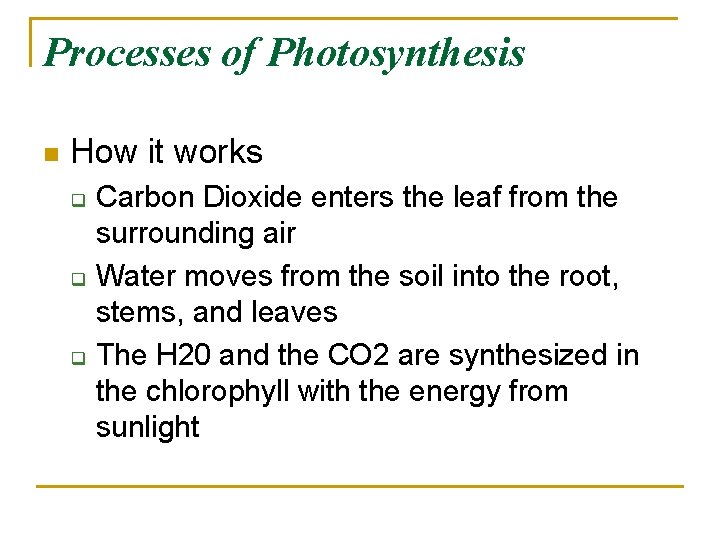 Processes of Photosynthesis

How it works

Carbon Dioxide enters the leaf from the surrounding air

Water moves from the soil into the root, stems, and leaves

The H20 and the CO2 are synthesized in the chlorophyll with the energy from sunlight